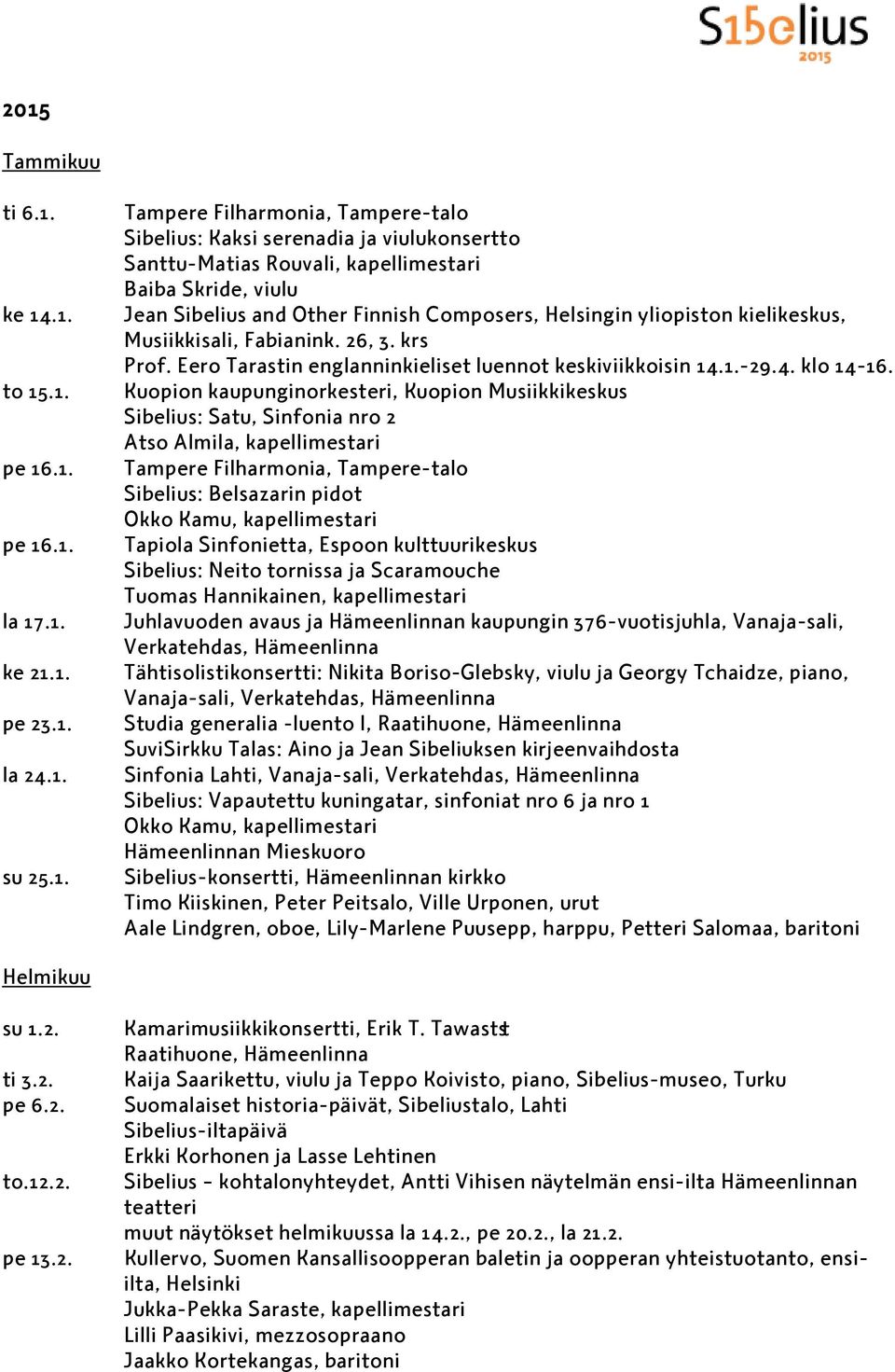 S15elius
2015

2015

Tammikuu

ti 6.1. Tampere Filharmonia, Tampere-talo
Sibelius: Kaksi serenadia ja viulukonsertto
Santtu-Matias Rouvali, kapellimestari
Baiba Skride, viulu

ke 14.1. Jean Sibelius and Other Finnish Composers, Helsingin yliopiston kielikeskus, Musiikkisali, Fabianink. 26, 3. krs
Prof. Eero Tarastin englanninkieliset luennot keskiviikkoisin 14.1.-29.4. klo 14-16.

to 15.1. Kuopion kaupunginorkesteri, Kuopion Musiikkikeskus
Sibelius: Satu, Sinfonia nro 2
Atso Almila, kapellimestari

pe 16.1. Tampere Filharmonia, Tampere-talo
Sibelius: Belsazarin pidot
Okko Kamu, kapellimestari

pe 16.1. Tapiola Sinfonietta, Espoon kulttuurikeskus
Sibelius: Neito tornissa ja Scaramouche
Tuomas Hannikainen, kapellimestari

la 17.1. Juhlavuoden avaus ja Hämeenlinnan kaupungin 376-vuotisjuhla, Vanaja-sali, Verkatehdas, Hämeenlinna

ke 21.1. Tähtisolistikonsertti: Nikita Boriso-Glebsky, viulu ja Georgy Tchaidze, piano, Vanaja-sali, Verkatehdas, Hämeenlinna

pe 23.1. Studia generalia -luento I, Raatihuone, Hämeenlinna
SuviSirkku Talas: Aino ja Jean Sibeliuksen kirjeenvaihdosta

la 24.1. Sinfonia Lahti, Vanaja-sali, Verkatehdas, Hämeenlinna
Sibelius: Vapautettu kuningatar, sinfoniat nro 6 ja nro 1
Okko Kamu, kapellimestari
Hämeenlinnan Mieskuoro

su 25.1. Sibelius-konsertti, Hämeenlinnan kirkko
Timo Kiiskinen, Peter Peitsalo, Ville Urponen, urut
Aale Lindgren, oboe, Lily-Marlene Puusepp, harppu, Petteri Salomaa, baritoni

Helmikuu

su 1.2. Kamarimusiikkikonsertti, Erik T. Tawastst
Raatihuone, Hämeenlinna

ti 3.2. Kaija Saarikettu, viulu ja Teppo Koivisto, piano, Sibelius-museo, Turku

pe 6.2. Suomalaiset historia-päivät, Sibeliustalo, Lahti
Sibelius-iltapäivä
Erkki Korhonen ja Lasse Lehtinen

to.12.2. Sibelius – kohtalonyhteydet, Antti Vihisen näytelmän ensi-ilta Hämeenlinnan teatteri
muut näytökset helmikuussa la 14.2., pe 20.2., la 21.2.

pe 13.2. Kullervo, Suomen Kansallisoopperan baletin ja oopperan yhteistuotanto, ensi-ilta, Helsinki
Jukka-Pekka Saraste, kapellimestari
Lilli Paasikivi, mezzosopraano
Jaakko Kortekangas, baritoni